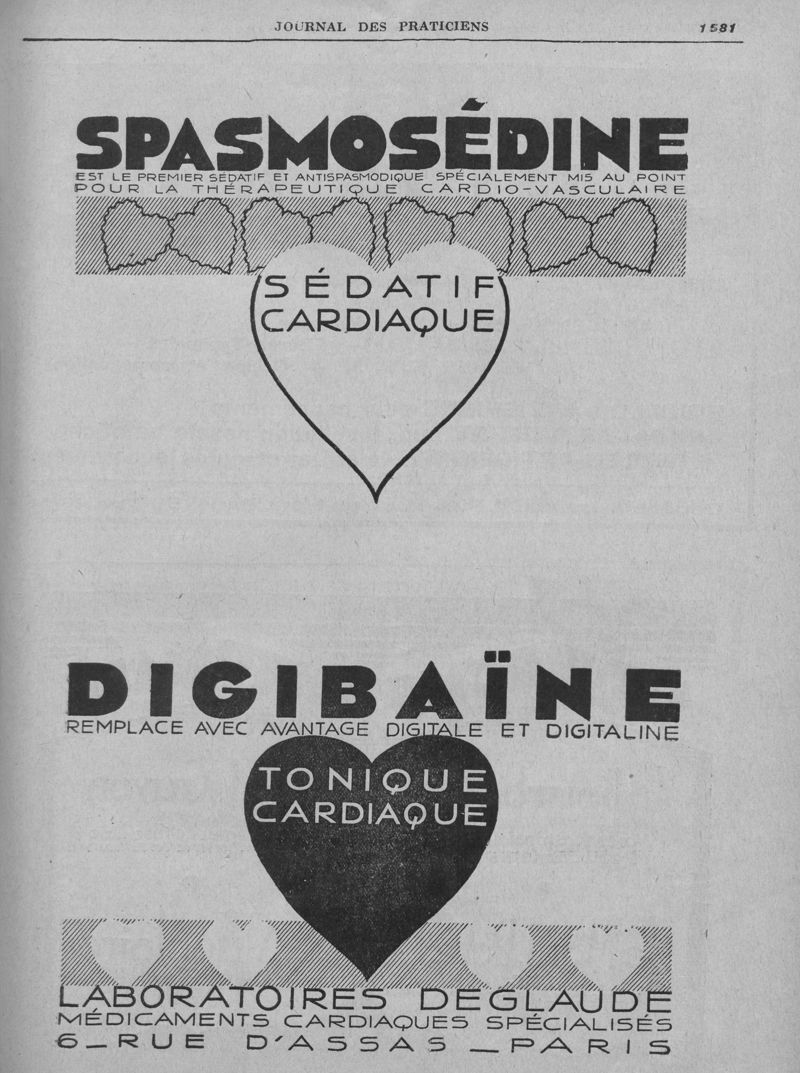 JOURNAL DES PRATICIENS

1581

SPASMOSÉDINE

EST LE PREMIER SÉDATIF ET ANTISPASMODIQUE SPÉCIALEMENT MIS AU POINT POUR LA THÉRAPEUTIQUE CARDIO-VASCULAIRE

SÉDATIF CARDIAQUE

DIGIBAÏNE

REMPLACE AVEC AVANTAGE DIGITALE ET DIGITALINE

TONIQUE CARDIAQUE

LABORATOIRES DEGLAUDE
MÉDICAMENTS CARDIAQUES SPÉCIALISÉS
6_RUE D'ASSAS _PARIS